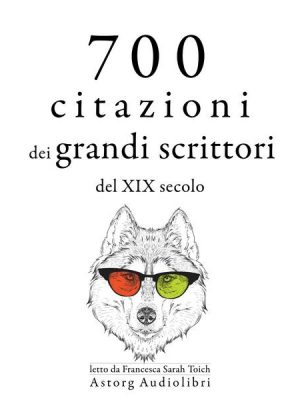 700
citazioni
dei grandi scrittori
del XIX secolo

letto da Francesca Sarah Toich
Astorg Audiolibri